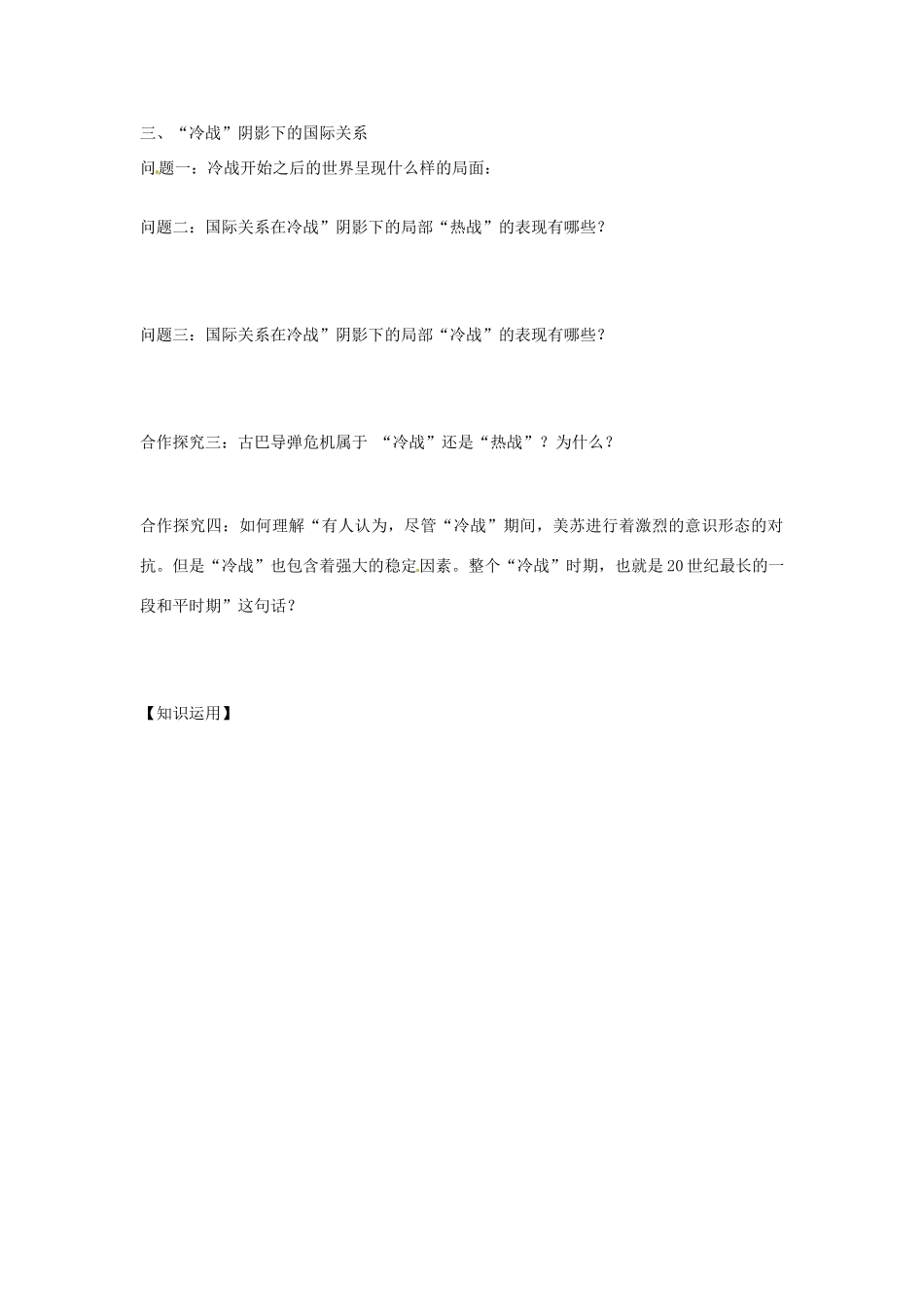 三、“冷战”阴影下的国际关系

问题一：冷战开始之后的世界呈现什么样的局面：

问题二：国际关系在冷战”阴影下的局部“热战”的表现有哪些？

问题三：国际关系在冷战”阴影下的局部“冷战”的表现有哪些？

合作探究三：古巴导弹危机属于 “冷战”还是“热战”？为什么？

合作探究四：如何理解“有人认为，尽管“冷战”期间，美苏进行着激烈的意识形态的对抗。但是“冷战”也包含着强大的稳定因素。整个“冷战”时期，也就是20世纪最长的一段和平时期”这句话？

【知识运用】